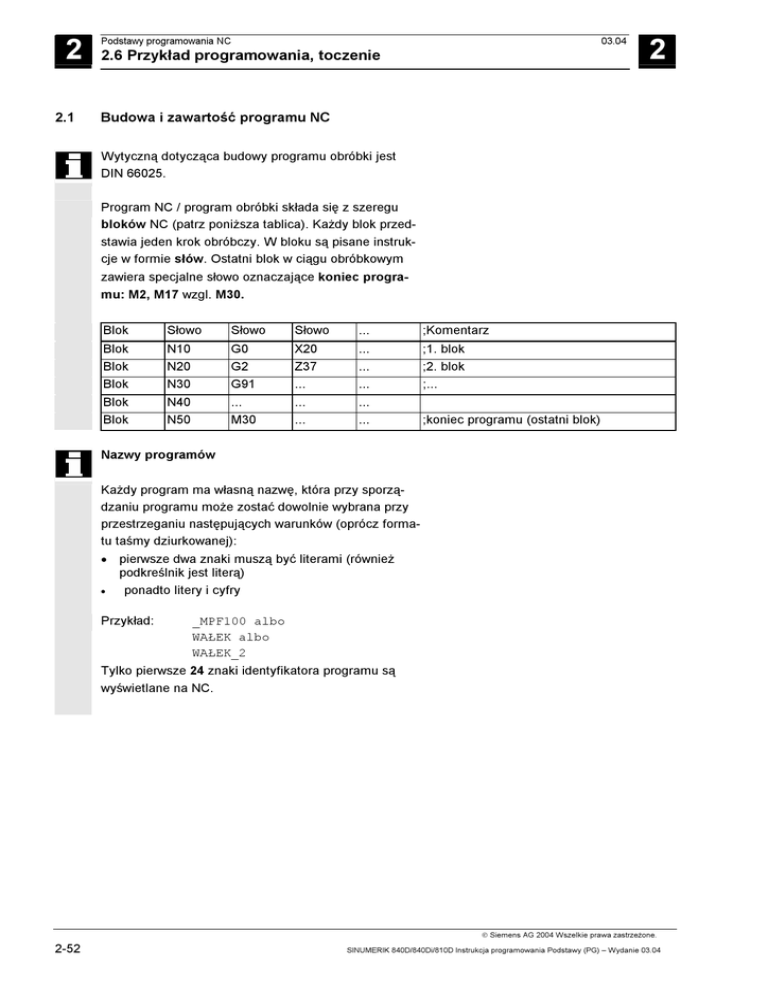 2

Podstawy programowania NC

03.04

2.6 Przykład programowania, toczenie

2

2.1 Budowa i zawartość programu NC

Wytyczną dotycząca budowy programu obróbki jest DIN 66025.

Program NC / program obróbki składa się z szeregu **bloków** NC (patrz poniższa tablica). Każdy blok przedstawia jeden krok obróbczy. W bloku są pisane instrukcje w formie **słów**. Ostatni blok w ciągu obróbkowym zawiera specjalne słowo oznaczające **koniec programu: M2, M17** wzgl. **M30.**

| Blok | Słowo | Słowo | Słowo | ... | ;Komentarz |
|---|---|---|---|---|---|
| Blok | N10 | G0 | X20 | ... | ;1. blok |
| Blok | N20 | G2 | Z37 | ... | ;2. blok |
| Blok | N30 | G91 | ... | ... | ;... |
| Blok | N40 | ... | ... | ... | |
| Blok | N50 | M30 | ... | ... | ;koniec programu (ostatni blok) |

**Nazwy programów**

Każdy program ma własną nazwę, która przy sporządzaniu programu może zostać dowolnie wybrana przy przestrzeganiu następujących warunków (oprócz formatu taśmy dziurkowanej):
• pierwsze dwa znaki muszą być literami (również podkreślnik jest literą)
• ponadto litery i cyfry

Przykład: _MPF100 albo
WAŁEK albo
WAŁEK_2

Tylko pierwsze **24** znaki identyfikatora programu są wyświetlane na NC.

© Siemens AG 2004 Wszelkie prawa zastrzeżone.

2-52

SINUMERIK 840D/840Di/810D Instrukcja programowania Podstawy (PG) – Wydanie 03.04